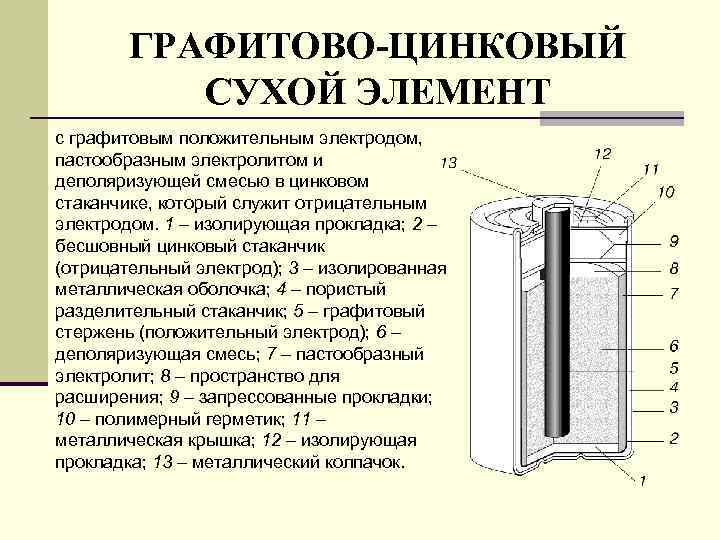 ГРАФИТОВО-ЦИНКОВЫЙ СУХОЙ ЭЛЕМЕНТ

с графитовым положительным электродом, пастообразным электролитом и деполяризующей смесью в цинковом стаканчике, который служит отрицательным электродом. 1 – изолирующая прокладка; 2 – бесшовный цинковый стаканчик (отрицательный электрод); 3 – изолированная металлическая оболочка; 4 – пористый разделительный стаканчик; 5 – графитовый стержень (положительный электрод); 6 – деполяризующая смесь; 7 – пастообразный электролит; 8 – пространство для расширения; 9 – запрессованные прокладки; 10 – полимерный герметик; 11 – металлическая крышка; 12 – изолирующая прокладка; 13 – металлический колпачок.

13
12
11
10
9
8
7
6
5
4
3
2
1